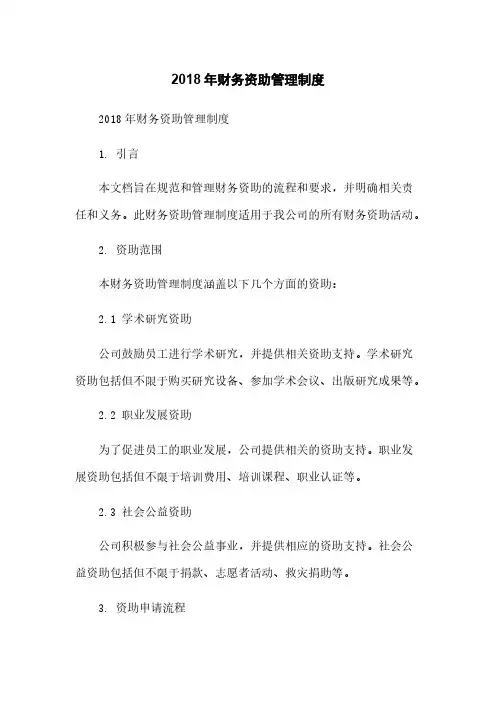 2018年财务资助管理制度

2018年财务资助管理制度

1. 引言

本文档旨在规范和管理财务资助的流程和要求，并明确相关责任和义务。此财务资助管理制度适用于我公司的所有财务资助活动。

2. 资助范围

本财务资助管理制度涵盖以下几个方面的资助：

2.1 学术研究资助

公司鼓励员工进行学术研究，并提供相关资助支持。学术研究资助包括但不限于购买研究设备、参加学术会议、出版研究成果等。

2.2 职业发展资助

为了促进员工的职业发展，公司提供相关的资助支持。职业发展资助包括但不限于培训费用、培训课程、职业认证等。

2.3 社会公益资助

公司积极参与社会公益事业，并提供相应的资助支持。社会公益资助包括但不限于捐款、志愿者活动、救灾捐助等。

3. 资助申请流程